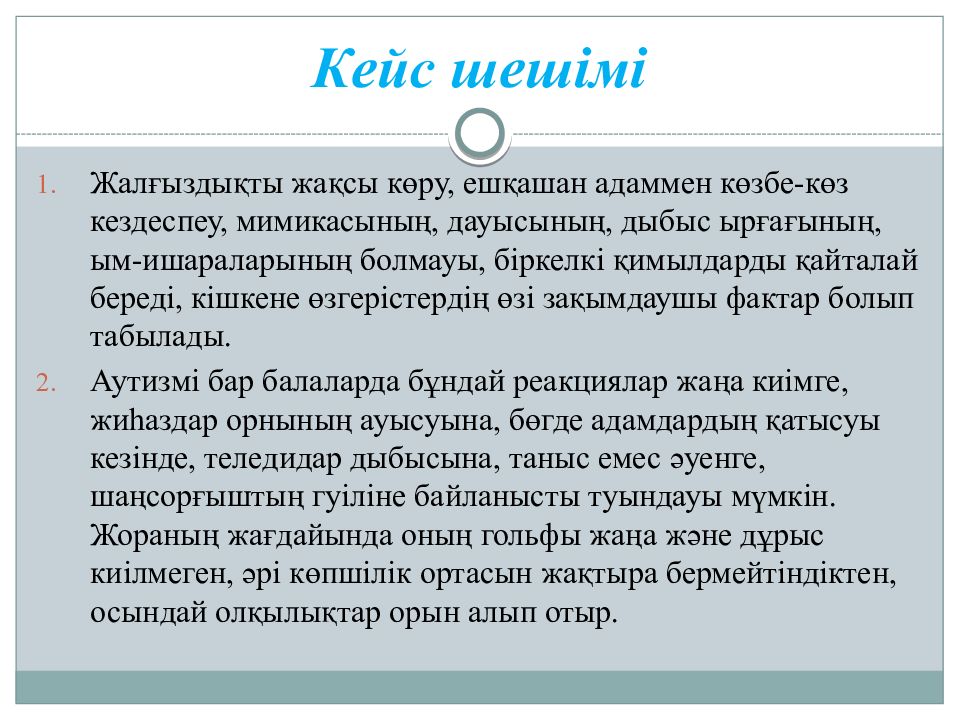 Кейс шешімі

1. Жалғыздықты жақсы көру, ешқашан адаммен көзбе-көз кездеспеу, мимикасының, дауысының, дыбыс ырғағының, ым-ишараларының болмауы, біркелкі қимылдарды қайталай береді, кішкене өзгерістердің өзі зақымдаушы фактар болып табылады.

2. Аутизмі бар балаларда бұндай реакциялар жаңа киімге, жиһаздар орнының ауысуына, бөгде адамдардың қатысуы кезінде, теледидар дыбысына, таныс емес әуенге, шаңсорғыштың гуіліне байланысты туындауы мүмкін. Жораның жағдайында оның гольфы жаңа және дұрыс киілмеген, әрі көпшілік ортасын жақтыра бермейтіндіктен, осындай олқылықтар орын алып отыр.